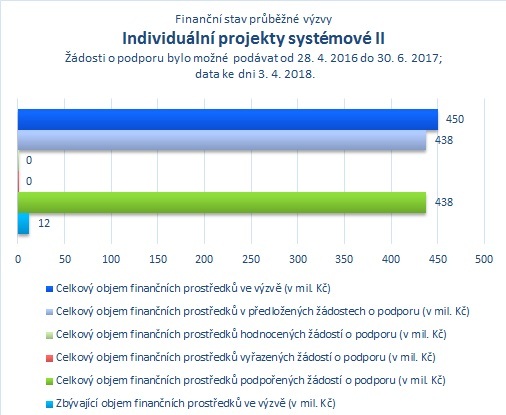 Finanční stav průběžné výzvy
Individuální projekty systémové II
Žádosti o podporu bylo možné podávat od 28. 4. 2016 do 30. 6. 2017;
data ke dni 3. 4. 2018.

450
438
0
0
438
12

0 50 100 150 200 250 300 350 400 450 500

Celkový objem finančních prostředků ve výzvě (v mil. Kč)
Celkový objem finančních prostředků v předložených žádostech o podporu (v mil. Kč)
Celkový objem finančních prostředků hodnocených žádostí o podporu (v mil. Kč)
Celkový objem finančních prostředků vyřazených žádostí o podporu (v mil. Kč)
Celkový objem finančních prostředků podpořených žádostí o podporu (v mil. Kč)
Zbývající objem finančních prostředků ve výzvě (v mil. Kč)